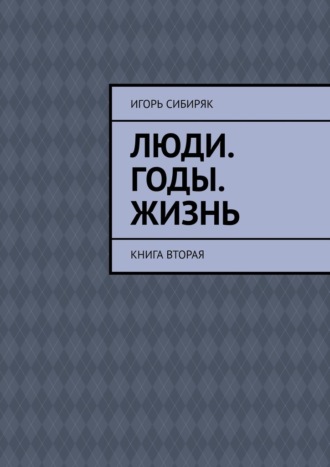 ИГОРЬ СИБИРЯК

ЛЮДИ. ГОДЫ. ЖИЗНЬ

КНИГА ВТОРАЯ